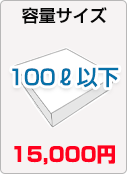 容量サイズ

100ℓ以下

15,000円